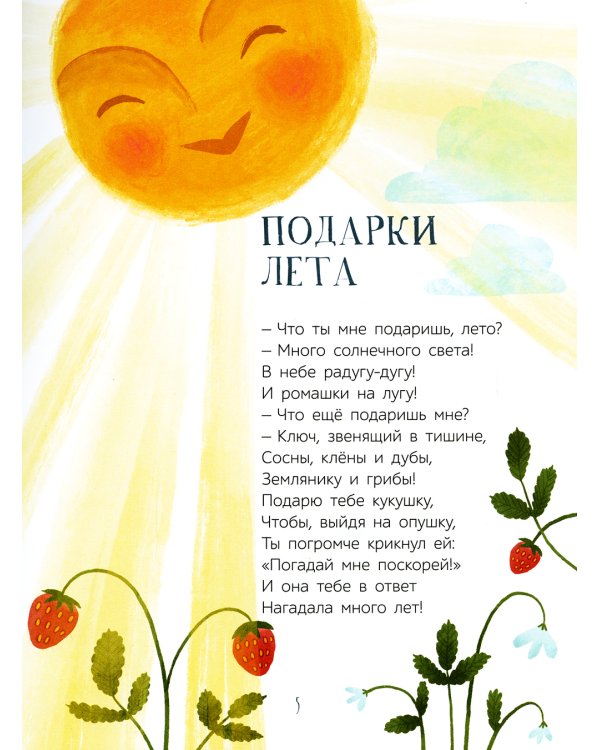 ПОДАРКИ ЛЕТА

– Что ты мне подаришь, лето?
– Много солнечного света!
В небе радугу-дугу!
И ромашки на лугу!
– Что ещё подаришь мне?
– Ключ, звенящий в тишине,
Сосны, клёны и дубы,
Землянику и грибы!
Подарю тебе кукушку,
Чтобы, выйдя на опушку,
Ты погромче крикнул ей:
«Погадай мне поскорей!»
И она тебе в ответ
Нагадала много лет!

5